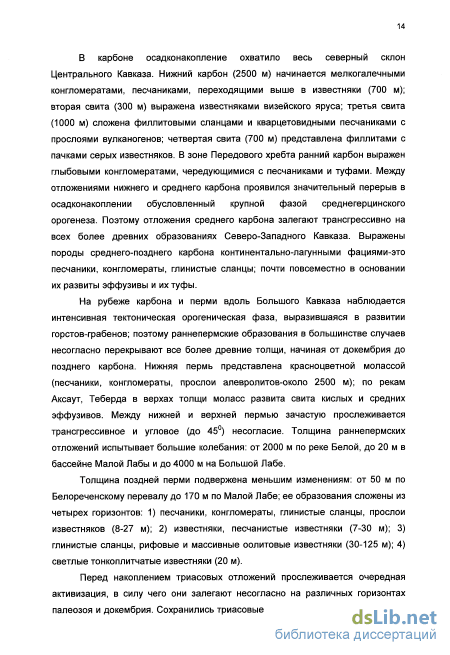 14

В карбоне осадконакопление охватило весь северный склон Центрального Кавказа. Нижний карбон (2500 м) начинается мелкогалечными конгломератами, песчаниками, переходящими выше в известняки (700 м); вторая свита (300 м) выражена известняками визейского яруса; третья свита (1000 м) сложена филлитовыми сланцами и кварцетовидными песчаниками с прослоями вулканогенов; четвертая свита (700 м) представлена филлитами с пачками серых известняков. В зоне Передового хребта ранний карбон выражен глыбовыми конгломератами, чередующимися с песчаниками и туфами. Между отложениями нижнего и среднего карбона проявился значительный перерыв в осадконакоплении обусловленный крупной фазой среднегерцинского орогенеза. Поэтому отложения среднего карбона залегают трансгрессивно на всех более древних образованиях Северо-Западного Кавказа. Выражены породы среднего-позднего карбона континентально-лагунными фациями-это песчаники, конгломераты, глинистые сланцы; почти повсеместно в основании их развиты эффузивы и их туфы.

На рубеже карбона и перми вдоль Большого Кавказа наблюдается интенсивная тектоническая орогеническая фаза, выразившаяся в развитии горстов-грабенов; поэтому раннепермские образования в большинстве случаев несогласно перекрывают все более древние толщи, начиная от докембрия до позднего карбона. Нижняя пермь представлена красноцветной молассой (песчаники, конгломераты, прослои алевролитов-около 2500 м); по рекам Аксаут, Теберда в верхах толщи моласс развита свита кислых и средних эффузивов. Между нижней и верхней пермью зачастую прослеживается трансгрессивное и угловое (до $45^0$) несогласие. Толщина раннепермских отложений испытывает большие колебания: от 2000 м по реке Белой, до 20 м в бассейне Малой Лабы и до 4000 м на Большой Лабе.

Толщина поздней перми подвержена меньшим изменениям: от 50 м по Белореченскому перевалу до 170 м по Малой Лабе; ее образования сложены из четырех горизонтов: 1) песчаники, конгломераты, глинистые сланцы, прослои известняков (8-27 м); 2) известняки, песчанистые известняки (7-30 м); 3) глинистые сланцы, рифовые и массивные оолитовые известняки (30-125 м); 4) светлые тонкоплитчатые известняки (20 м).

Перед накоплением триасовых отложений прослеживается очередная активизация, в силу чего они залегают несогласно на различных горизонтах палеозоя и докембрия. Сохранились триасовые

dsLib.net
библиотека диссертаций